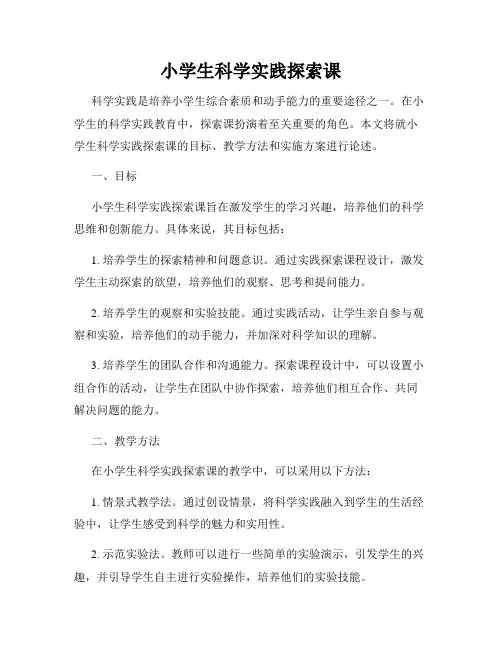 小学生科学实践探索课

科学实践是培养小学生综合素质和动手能力的重要途径之一。在小学生的科学实践教育中，探索课扮演着至关重要的角色。本文将就小学生科学实践探索课的目标、教学方法和实施方案进行论述。

一、目标

小学生科学实践探索课旨在激发学生的学习兴趣，培养他们的科学思维和创新能力。具体来说，其目标包括：

1. 培养学生的探索精神和问题意识。通过实践探索课程设计，激发学生主动探索的欲望，培养他们的观察、思考和提问能力。

2. 培养学生的观察和实验技能。通过实践活动，让学生亲自参与观察和实验，培养他们的动手能力，并加深对科学知识的理解。

3. 培养学生的团队合作和沟通能力。探索课程设计中，可以设置小组合作的活动，让学生在团队中协作探索，培养他们相互合作、共同解决问题的能力。

二、教学方法

在小学生科学实践探索课的教学中，可以采用以下方法：

1. 情景式教学法。通过创设情景，将科学实践融入到学生的生活经验中，让学生感受到科学的魅力和实用性。

2. 示范实验法。教师可以进行一些简单的实验演示，引发学生的兴趣，并引导学生自主进行实验操作，培养他们的实验技能。